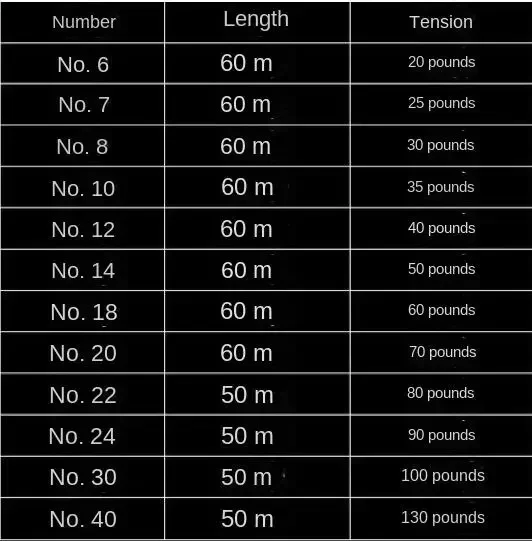 | Number | Length | Tension |
|---|---|---|
| No. 6 | 60 m | 20 pounds |
| No. 7 | 60 m | 25 pounds |
| No. 8 | 60 m | 30 pounds |
| No. 10 | 60 m | 35 pounds |
| No. 12 | 60 m | 40 pounds |
| No. 14 | 60 m | 50 pounds |
| No. 18 | 60 m | 60 pounds |
| No. 20 | 60 m | 70 pounds |
| No. 22 | 50 m | 80 pounds |
| No. 24 | 50 m | 90 pounds |
| No. 30 | 50 m | 100 pounds |
| No. 40 | 50 m | 130 pounds |